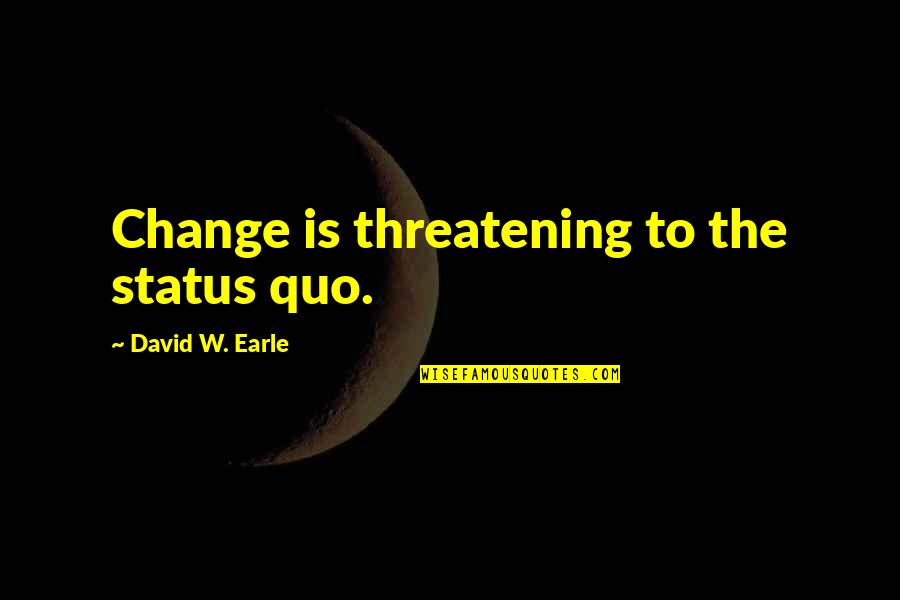 Change is threatening to the status quo.

~ David W. Earle

WISEFAMOUSQUOTES.COM